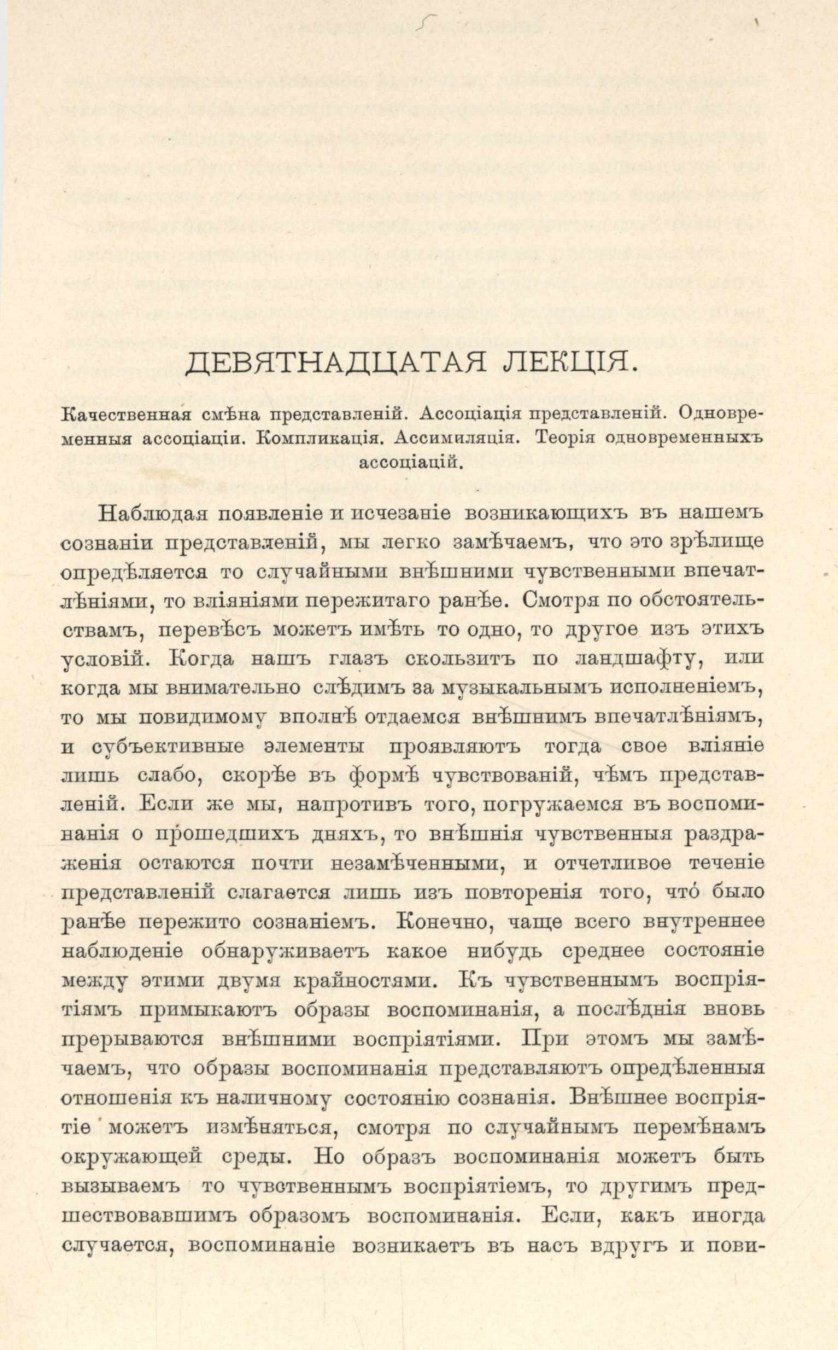 ДЕВЯТНАДЦАТАЯ ЛЕКЦІЯ.

Качественная смѣна представленій. Ассоціація представленій. Одновременныя ассоціаціи. Компликація. Ассимиляція. Теорія одновременныхъ ассоціацій.

Наблюдая появленіе и исчезаніе возникающихъ въ нашемъ сознаніи представленій, мы легко замѣчаемъ, что это зрѣлище опредѣляется то случайными внѣшними чувственными впечатлѣніями, то вліяніями пережитаго ранѣе. Смотря по обстоятельствамъ, перевѣсъ можетъ имѣть то одно, то другое изъ этихъ условій. Когда нашъ глазъ скользитъ по ландшафту, или когда мы внимательно слѣдимъ за музыкальнымъ исполненіемъ, то мы повидимому вполнѣ отдаемся внѣшнимъ впечатлѣніямъ, и субъективные элементы проявляютъ тогда свое вліяніе лишь слабо, скорѣе въ формѣ чувствованій, чѣмъ представленій. Если же мы, напротивъ того, погружаемся въ воспоминанія о прошедшихъ дняхъ, то внѣшнія чувственныя раздраженія остаются почти незамѣченными, и отчетливое теченіе представленій слагается лишь изъ повторенія того, что́ было ранѣе пережито сознаніемъ. Конечно, чаще всего внутреннее наблюденіе обнаруживаетъ какое нибудь среднее состояніе между этими двумя крайностями. Къ чувственнымъ воспріятіямъ примыкаютъ образы воспоминанія, а послѣднія вновь прерываются внѣшними воспріятіями. При этомъ мы замѣчаемъ, что образы воспоминанія представляютъ опредѣленныя отношенія къ наличному состоянію сознанія. Внѣшнее воспріятіе можетъ измѣняться, смотря по случайнымъ перемѣнамъ окружающей среды. Но образъ воспоминанія можетъ быть вызываемъ то чувственнымъ воспріятіемъ, то другимъ предшествовавшимъ образомъ воспоминанія. Если, какъ иногда случается, воспоминаніе возникаетъ въ насъ вдругъ и пови-